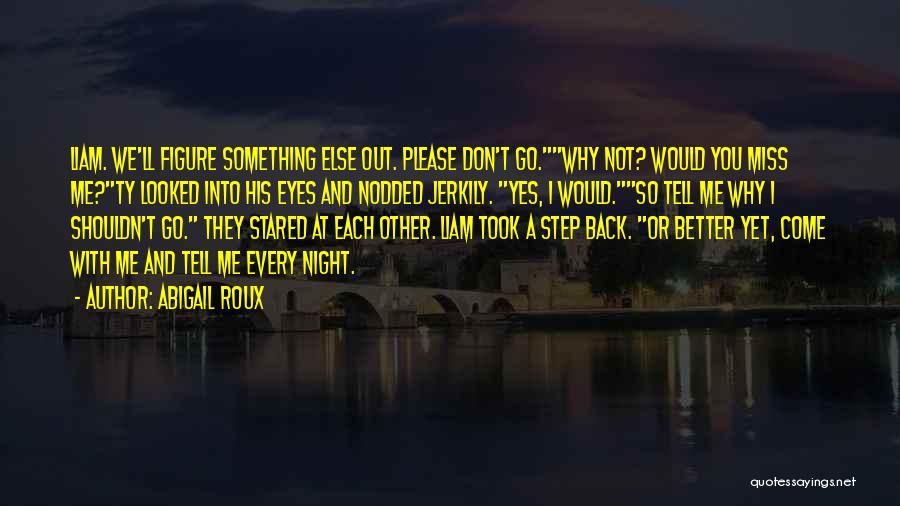 LIAM. WE'LL FIGURE SOMETHING ELSE OUT. PLEASE DON'T GO.""WHY NOT? WOULD YOU MISS ME?"TY LOOKED INTO HIS EYES AND NODDED JERKILY. "YES, I WOULD.""SO TELL ME WHY I SHOULDN'T GO." THEY STARED AT EACH OTHER. LIAM TOOK A STEP BACK. "OR BETTER YET, COME WITH ME AND TELL ME EVERY NIGHT.

- AUTHOR: ABIGAIL ROUX

quotessayings.net